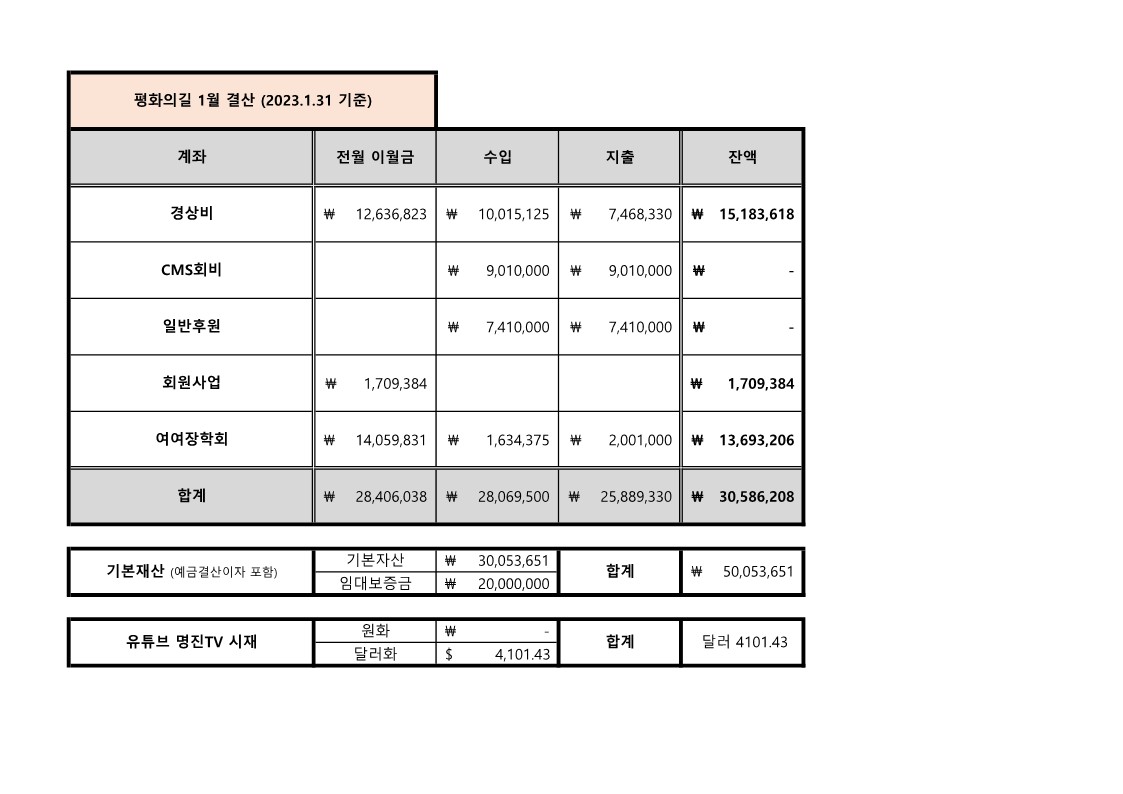 평화의길 1월 결산 (2023.1.31 기준)

| 계좌 | 전월 이월금 | 수입 | 지출 | 잔액 |
|---|---|---|---|---|
| 경상비 | ₩ 12,636,823 | ₩ 10,015,125 | ₩ 7,468,330 | ₩ 15,183,618 |
| CMS회비 | | ₩ 9,010,000 | ₩ 9,010,000 | ₩ - |
| 일반후원 | | ₩ 7,410,000 | ₩ 7,410,000 | ₩ - |
| 회원사업 | ₩ 1,709,384 | | | ₩ 1,709,384 |
| 여여장학회 | ₩ 14,059,831 | ₩ 1,634,375 | ₩ 2,001,000 | ₩ 13,693,206 |
| 합계 | ₩ 28,406,038 | ₩ 28,069,500 | ₩ 25,889,330 | ₩ 30,586,208 |

| 기본재산 (예금결산이자 포함) | 기본자산 | ₩ 30,053,651 | 합계 | ₩ 50,053,651 |
|---|---|---|---|---|
| | 임대보증금 | ₩ 20,000,000 | | |

| 유튜브 명진TV 시재 | 원화 | ₩ - | 합계 | 달러 4101.43 |
|---|---|---|---|---|
| | 달러화 | $ 4,101.43 | | |